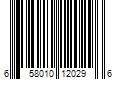 6 58010 12029 6